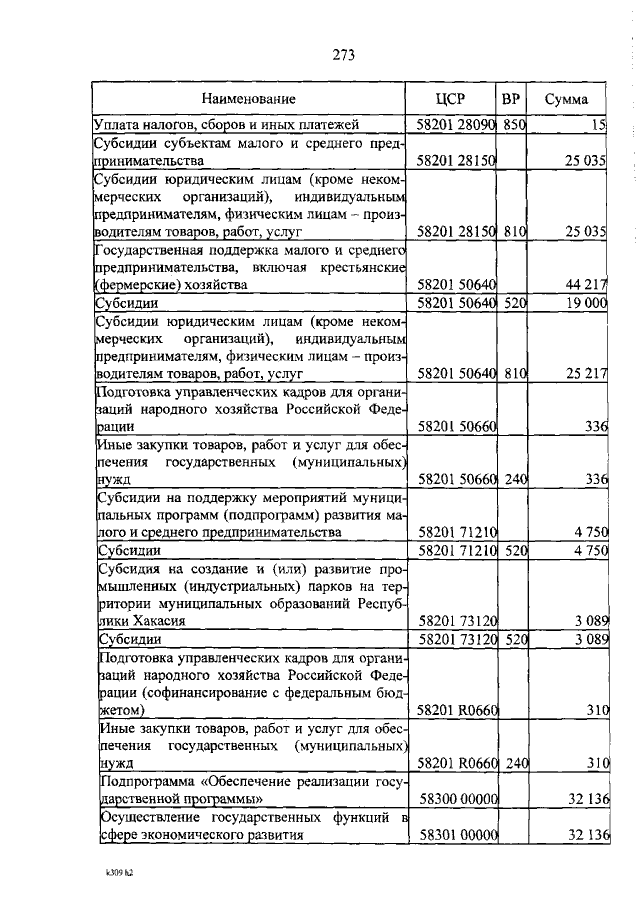 273

| Наименование | ЦСР | ВР | Сумма |
|---|---|---|---|
| Уплата налогов, сборов и иных платежей | 58201 28090 | 850 | 15 |
| Субсидии субъектам малого и среднего предпринимательства | 58201 28150 | | 25 035 |
| Субсидии юридическим лицам (кроме некоммерческих организаций), индивидуальным предпринимателям, физическим лицам – производителям товаров, работ, услуг | 58201 28150 | 810 | 25 035 |
| Государственная поддержка малого и среднего предпринимательства, включая крестьянские (фермерские) хозяйства | 58201 50640 | | 44 217 |
| Субсидии | 58201 50640 | 520 | 19 000 |
| Субсидии юридическим лицам (кроме некоммерческих организаций), индивидуальным предпринимателям, физическим лицам – производителям товаров, работ, услуг | 58201 50640 | 810 | 25 217 |
| Подготовка управленческих кадров для организаций народного хозяйства Российской Федерации | 58201 50660 | | 336 |
| Иные закупки товаров, работ и услуг для обеспечения государственных (муниципальных) нужд | 58201 50660 | 240 | 336 |
| Субсидии на поддержку мероприятий муниципальных программ (подпрограмм) развития малого и среднего предпринимательства | 58201 71210 | | 4 750 |
| Субсидии | 58201 71210 | 520 | 4 750 |
| Субсидия на создание и (или) развитие промышленных (индустриальных) парков на территории муниципальных образований Республики Хакасия | 58201 73120 | | 3 089 |
| Субсидии | 58201 73120 | 520 | 3 089 |
| Подготовка управленческих кадров для организаций народного хозяйства Российской Федерации (софинансирование с федеральным бюджетом) | 58201 R0660 | | 310 |
| Иные закупки товаров, работ и услуг для обеспечения государственных (муниципальных) нужд | 58201 R0660 | 240 | 310 |
| Подпрограмма «Обеспечение реализации государственной программы» | 58300 00000 | | 32 136 |
| Осуществление государственных функций в сфере экономического развития | 58301 00000 | | 32 136 |

k309 h2